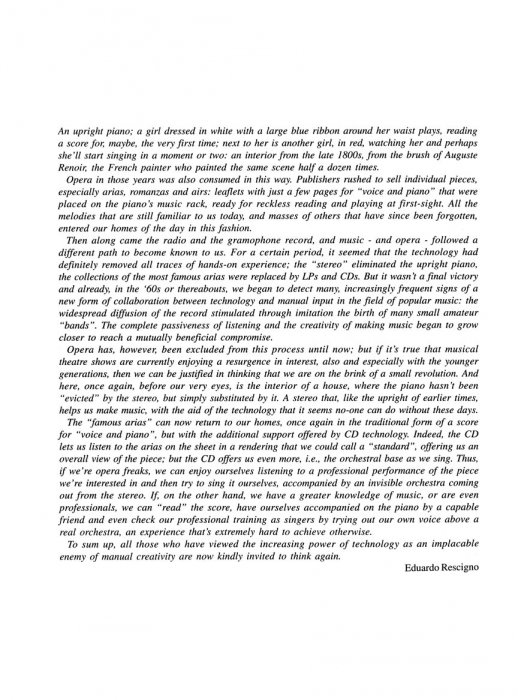 An upright piano; a girl dressed in white with a large blue ribbon around her waist plays, reading a score for, maybe, the very first time; next to her is another girl, in red, watching her and perhaps she'll start singing in a moment or two: an interior from the late 1800s, from the brush of Auguste Renoir, the French painter who painted the same scene half a dozen times.

Opera in those years was also consumed in this way. Publishers rushed to sell individual pieces, especially arias, romanzas and airs: leaflets with just a few pages for "voice and piano" that were placed on the piano's music rack, ready for reckless reading and playing at first-sight. All the melodies that are still familiar to us today, and masses of others that have since been forgotten, entered our homes of the day in this fashion.

Then along came the radio and the gramophone record, and music - and opera - followed a different path to become known to us. For a certain period, it seemed that the technology had definitely removed all traces of hands-on experience; the "stereo" eliminated the upright piano, the collections of the most famous arias were replaced by LPs and CDs. But it wasn't a final victory and already, in the '60s or thereabouts, we began to detect many, increasingly frequent signs of a new form of collaboration between technology and manual input in the field of popular music: the widespread diffusion of the record stimulated through imitation the birth of many small amateur "bands". The complete passiveness of listening and the creativity of making music began to grow closer to reach a mutually beneficial compromise.

Opera has, however, been excluded from this process until now; but if it's true that musical theatre shows are currently enjoying a resurgence in interest, also and especially with the younger generations, then we can be justified in thinking that we are on the brink of a small revolution. And here, once again, before our very eyes, is the interior of a house, where the piano hasn't been "evicted" by the stereo, but simply substituted by it. A stereo that, like the upright of earlier times, helps us make music, with the aid of the technology that it seems no-one can do without these days.

The "famous arias" can now return to our homes, once again in the traditional form of a score for "voice and piano", but with the additional support offered by CD technology. Indeed, the CD lets us listen to the arias on the sheet in a rendering that we could call a "standard", offering us an overall view of the piece; but the CD offers us even more, i.e., the orchestral base as we sing. Thus, if we're opera freaks, we can enjoy ourselves listening to a professional performance of the piece we're interested in and then try to sing it ourselves, accompanied by an invisible orchestra coming out from the stereo. If, on the other hand, we have a greater knowledge of music, or are even professionals, we can "read" the score, have ourselves accompanied on the piano by a capable friend and even check our professional training as singers by trying out our own voice above a real orchestra, an experience that's extremely hard to achieve otherwise.

To sum up, all those who have viewed the increasing power of technology as an implacable enemy of manual creativity are now kindly invited to think again.

Eduardo Rescigno